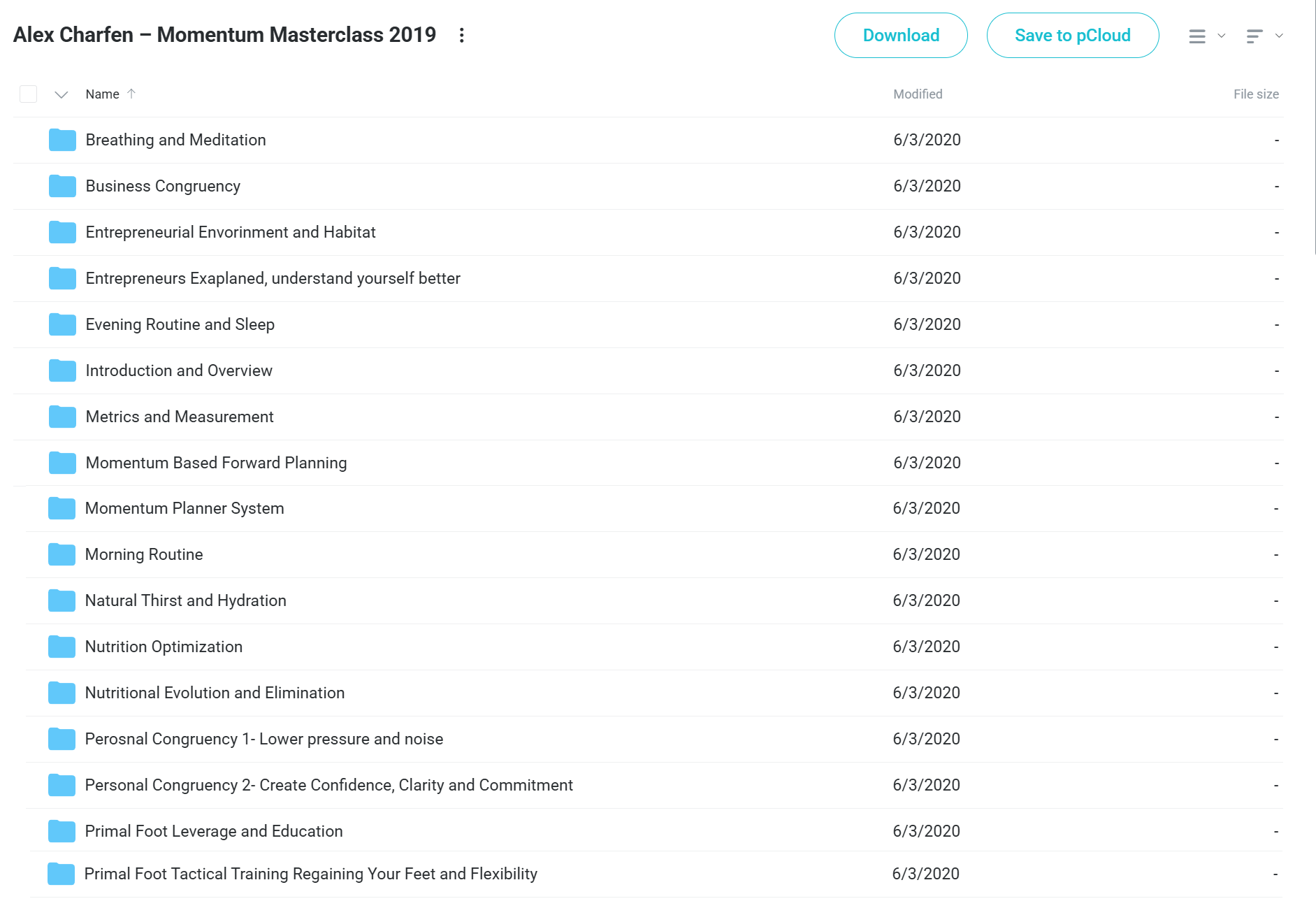 Alex Charfen – Momentum Masterclass 2019

Download

Save to pCloud

| Name | Modified | File size |
|---|---|---|
| Breathing and Meditation | 6/3/2020 | - |
| Business Congruency | 6/3/2020 | - |
| Entrepreneurial Envorinment and Habitat | 6/3/2020 | - |
| Entrepreneurs Exaplaned, understand yourself better | 6/3/2020 | - |
| Evening Routine and Sleep | 6/3/2020 | - |
| Introduction and Overview | 6/3/2020 | - |
| Metrics and Measurement | 6/3/2020 | - |
| Momentum Based Forward Planning | 6/3/2020 | - |
| Momentum Planner System | 6/3/2020 | - |
| Morning Routine | 6/3/2020 | - |
| Natural Thirst and Hydration | 6/3/2020 | - |
| Nutrition Optimization | 6/3/2020 | - |
| Nutritional Evolution and Elimination | 6/3/2020 | - |
| Perosnal Congruency 1- Lower pressure and noise | 6/3/2020 | - |
| Personal Congruency 2- Create Confidence, Clarity and Commitment | 6/3/2020 | - |
| Primal Foot Leverage and Education | 6/3/2020 | - |
| Primal Foot Tactical Training Regaining Your Feet and Flexibility | 6/3/2020 | - |